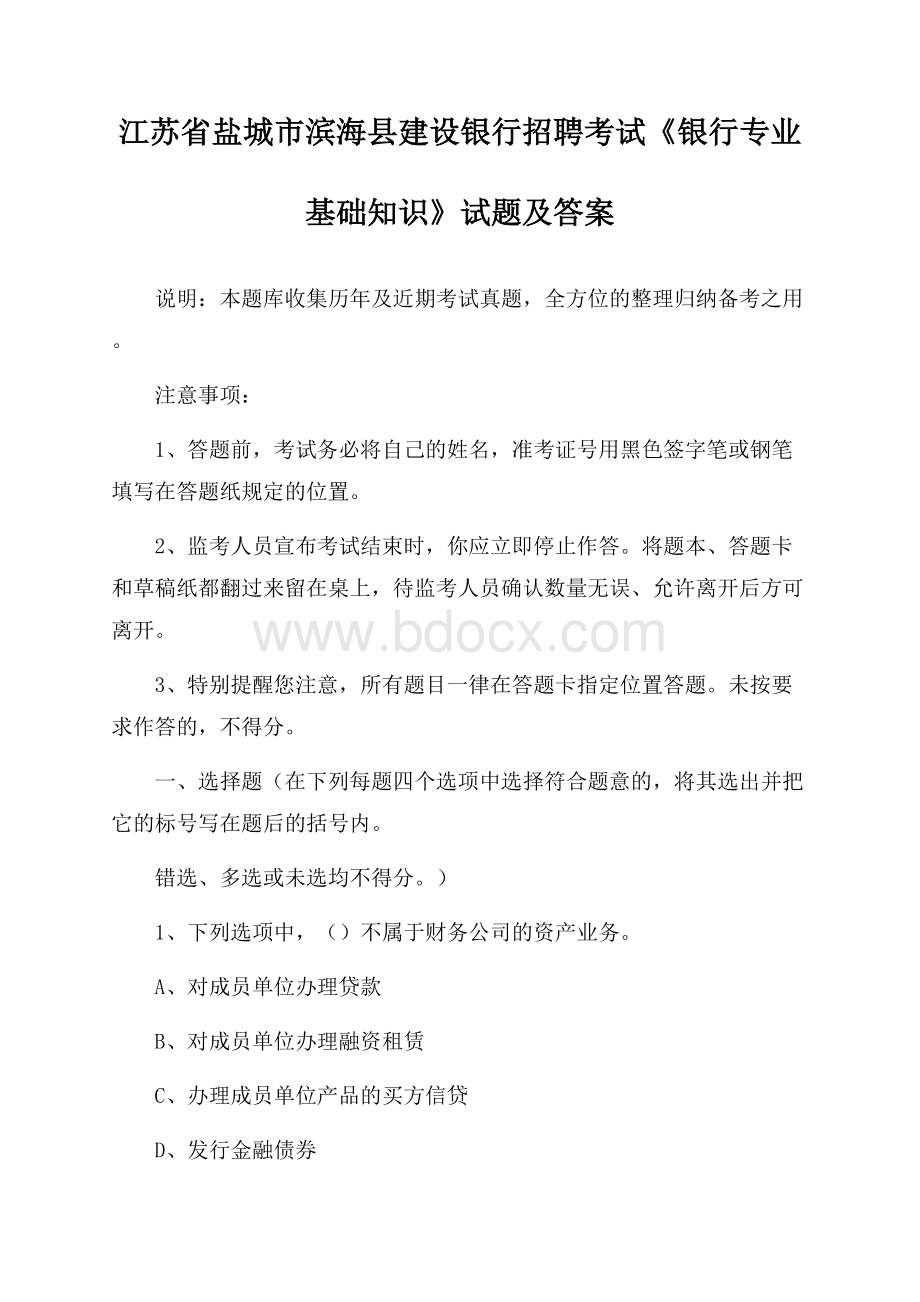 江苏省盐城市滨海县建设银行招聘考试《银行专业基础知识》试题及答案

说明：本题库收集历年及近期考试真题，全方位的整理归纳备考之用。

注意事项：

1、答题前，考试务必将自己的姓名，准考证号用黑色签字笔或钢笔填写在答题纸规定的位置。

2、监考人员宣布考试结束时，你应立即停止作答。将题本、答题卡和草稿纸都翻过来留在桌上，待监考人员确认数量无误、允许离开后方可离开。

www.bdocx.com

3、特别提醒您注意，所有题目一律在答题卡指定位置答题。未按要求作答的，不得分。

一、选择题（在下列每题四个选项中选择符合题意的，将其选出并把它的标号写在题后的括号内。

错选、多选或未选均不得分。）

1、下列选项中，（）不属于财务公司的资产业务。

A、对成员单位办理贷款

B、对成员单位办理融资租赁

C、办理成员单位产品的买方信贷

D、发行金融债券